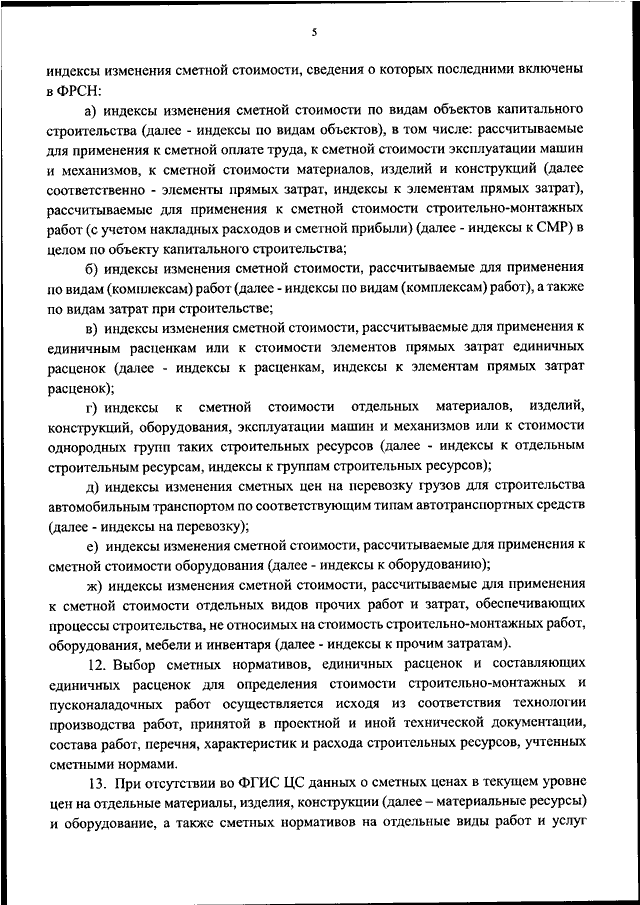 5

индексы изменения сметной стоимости, сведения о которых последними включены в ФРСН:

а) индексы изменения сметной стоимости по видам объектов капитального строительства (далее - индексы по видам объектов), в том числе: рассчитываемые для применения к сметной оплате труда, к сметной стоимости эксплуатации машин и механизмов, к сметной стоимости материалов, изделий и конструкций (далее соответственно - элементы прямых затрат, индексы к элементам прямых затрат), рассчитываемые для применения к сметной стоимости строительно-монтажных работ (с учетом накладных расходов и сметной прибыли) (далее - индексы к СМР) в целом по объекту капитального строительства;

б) индексы изменения сметной стоимости, рассчитываемые для применения по видам (комплексам) работ (далее - индексы по видам (комплексам) работ), а также по видам затрат при строительстве;

в) индексы изменения сметной стоимости, рассчитываемые для применения к единичным расценкам или к стоимости элементов прямых затрат единичных расценок (далее - индексы к расценкам, индексы к элементам прямых затрат расценок);

г) индексы к сметной стоимости отдельных материалов, изделий, конструкций, оборудования, эксплуатации машин и механизмов или к стоимости однородных групп таких строительных ресурсов (далее - индексы к отдельным строительным ресурсам, индексы к группам строительных ресурсов);

д) индексы изменения сметных цен на перевозку грузов для строительства автомобильным транспортом по соответствующим типам автотранспортных средств (далее - индексы на перевозку);

е) индексы изменения сметной стоимости, рассчитываемые для применения к сметной стоимости оборудования (далее - индексы к оборудованию);

ж) индексы изменения сметной стоимости, рассчитываемые для применения к сметной стоимости отдельных видов прочих работ и затрат, обеспечивающих процессы строительства, не относимых на стоимость строительно-монтажных работ, оборудования, мебели и инвентаря (далее - индексы к прочим затратам).

12. Выбор сметных нормативов, единичных расценок и составляющих единичных расценок для определения стоимости строительно-монтажных и пусконаладочных работ осуществляется исходя из соответствия технологии производства работ, принятой в проектной и иной технической документации, состава работ, перечня, характеристик и расхода строительных ресурсов, учтенных сметными нормами.

13. При отсутствии во ФГИС ЦС данных о сметных ценах в текущем уровне цен на отдельные материалы, изделия, конструкции (далее – материальные ресурсы) и оборудование, а также сметных нормативов на отдельные виды работ и услуг